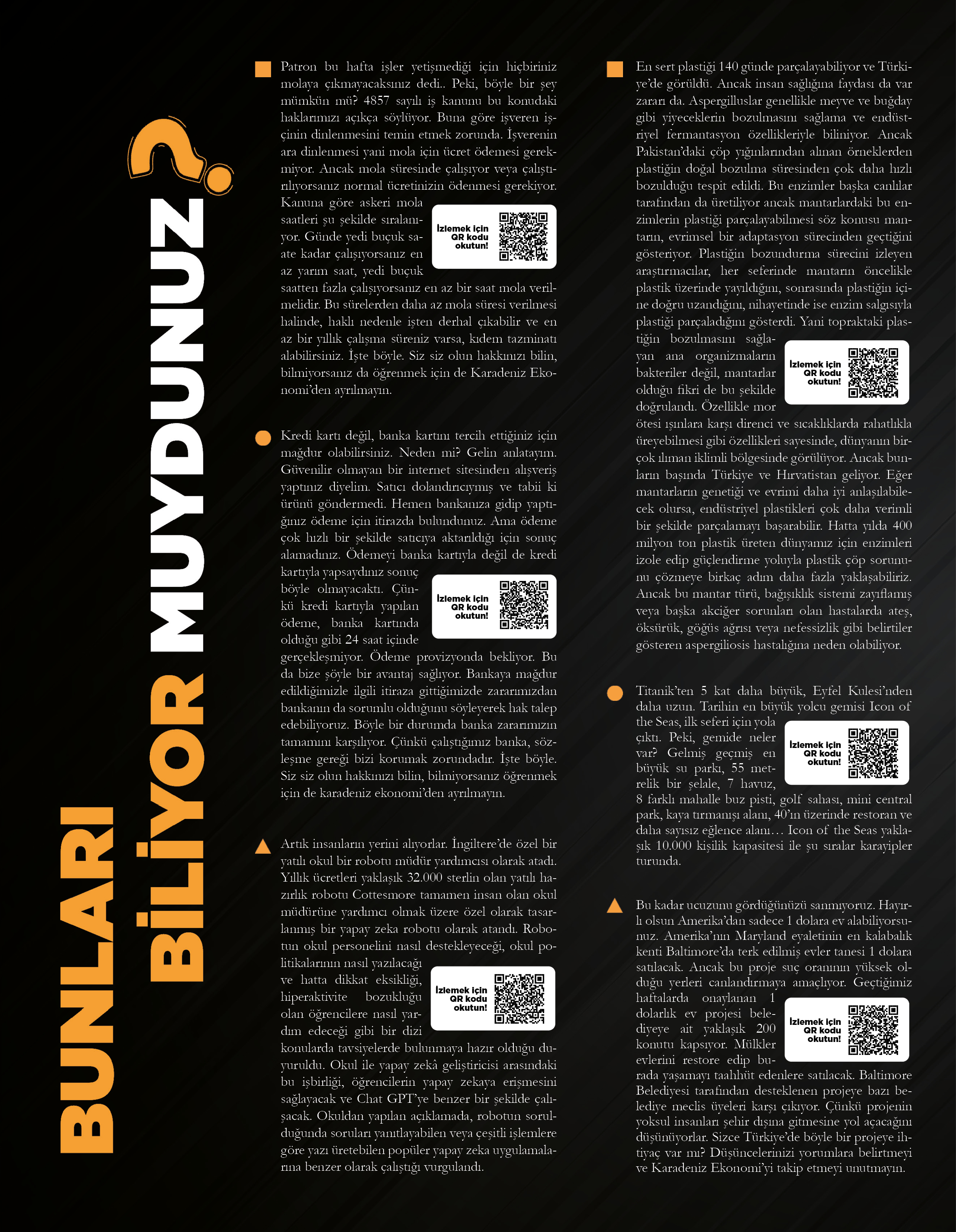 BUNLARI BİLİYOR MUYDUNUZ?

Patron bu hafta işler yetişmediği için hiçbiriniz molaya çıkmayacaksınız dedi.. Peki, böyle bir şey mümkün mü? 4857 sayılı iş kanunu bu konudaki haklarımızı açıkça söylüyor. Buna göre işveren işçinin dinlenmesini temin etmek zorunda. İşverenin ara dinlenmesi yani mola için ücret ödemesi gerekmiyor. Ancak mola süresinde çalışıyor veya çalıştırılıyorsanız normal ücretinizin ödenmesi gerekiyor. Kanuna göre askeri mola saatleri şu şekilde sıralanıyor. Günde yedi buçuk saate kadar çalışıyorsanız en az yarım saat, yedi buçuk saatten fazla çalışıyorsanız en az bir saat mola verilmelidir. Bu sürelerden daha az mola süresi verilmesi halinde, haklı nedenle işten derhal çıkabilir ve en az bir yıllık çalışma süreniz varsa, kıdem tazminatı alabilirsiniz. İşte böyle. Siz siz olun hakkınızı bilin, bilmiyorsanız da öğrenmek için de Karadeniz Ekonomi'den ayrılmayın.

İzlemek için QR kodu okutun!

Kredi kartı değil, banka kartını tercih ettiğiniz için mağdur olabilirsiniz. Neden mi? Gelin anlatayım. Güvenilir olmayan bir internet sitesinden alışveriş yaptınız diyelim. Satıcı dolandırıcıymış ve tabii ki ürünü göndermedi. Hemen bankanıza gidip yaptığınız ödeme için itirazda bulundunuz. Ama ödeme çok hızlı bir şekilde satıcıya aktarıldığı için sonuç alamadınız. Ödemeyi banka kartıyla değil de kredi kartıyla yapsaydınız sonuç böyle olmayacaktı. Çünkü kredi kartıyla yapılan ödeme, banka kartında olduğu gibi 24 saat içinde gerçekleşmiyor. Ödeme provizyonda bekliyor. Bu da bize şöyle bir avantaj sağlıyor. Bankaya mağdur edildiğimizle ilgili itiraza gittiğimizde zararımızdan bankanın da sorumlu olduğunu söyleyerek hak talep edebiliyoruz. Böyle bir durumda banka zararımızın tamamını karşılıyor. Çünkü çalıştığımız banka, sözleşme gereği bizi korumak zorundadır. İşte böyle. Siz siz olun hakkınızı bilin, bilmiyorsanız öğrenmek için de karadeniz ekonomi'den ayrılmayın.

İzlemek için QR kodu okutun!

Artık insanların yerini alıyorlar. İngiltere'de özel bir yatılı okul bir robotu müdür yardımcısı olarak atadı. Yıllık ücretleri yaklaşık 32.000 sterlin olan yatılı hazırlık robotu Cottesmore tamamen insan olan okul müdürüne yardımcı olmak üzere özel olarak tasarlanmış bir yapay zeka robotu olarak atandı. Robotun okul personelini nasıl destekleyeceği, okul politikalarının nasıl yazılacağı ve hatta dikkat eksikliği, hiperaktivite bozukluğu olan öğrencilere nasıl yardım edeceği gibi bir dizi konularda tavsiyelerde bulunmaya hazır olduğu duyuruldu. Okul ile yapay zekâ geliştiricisi arasındaki bu işbirliği, öğrencilerin yapay zekaya erişmesini sağlayacak ve Chat GPT'ye benzer bir şekilde çalışacak. Okuldan yapılan açıklamada, robotun sorulduğunda soruları yanıtlayabilen veya çeşitli işlemlere göre yazı üretebilen popüler yapay zeka uygulamalarına benzer olarak çalıştığı vurgulandı.

İzlemek için QR kodu okutun!

En sert plastiği 140 günde parçalayabiliyor ve Türkiye'de görüldü. Ancak insan sağlığına faydası da var zararı da. Aspergilluslar genellikle meyve ve buğday gibi yiyeceklerin bozulmasını sağlama ve endüstriyel fermantasyon özellikleriyle biliniyor. Ancak Pakistan'daki çöp yığınlarından alınan örneklerden plastiğin doğal bozulma süresinden çok daha hızlı bozulduğu tespit edildi. Bu enzimler başka canlılar tarafından da üretiliyor ancak mantarlardaki bu enzimlerin plastiği parçalayabilmesi söz konusu mantarın, evrimsel bir adaptasyon sürecinden geçtiğini gösteriyor. Plastiğin bozundurma sürecini izleyen araştırmacılar, her seferinde mantarın öncelikle plastik üzerinde yayıldığını, sonrasında plastiğin içine doğru uzandığını, nihayetinde ise enzim salgısıyla plastiği parçaladığını gösterdi. Yani topraktaki plastiğin bozulmasını sağlayan ana organizmaların bakteriler değil, mantarlar olduğu fikri de bu şekilde doğrulandı. Özellikle mor ötesi ışınlara karşı direnci ve sıcaklıklarda rahatlıkla üreyebilmesi gibi özellikleri sayesinde, dünyanın birçok ılıman iklimli bölgesinde görülüyor. Ancak bunların başında Türkiye ve Hırvatistan geliyor. Eğer mantarların genetiği ve evrimi daha iyi anlaşılabilecek olursa, endüstriyel plastikleri çok daha verimli bir şekilde parçalamayı başarabilir. Hatta yılda 400 milyon ton plastik üreten dünyamız için enzimleri izole edip güçlendirme yoluyla plastik çöp sorununu çözmeye birkaç adım daha fazla yaklaşabiliriz. Ancak bu mantar türü, bağışıklık sistemi zayıflamış veya başka akciğer sorunları olan hastalarda ateş, öksürük, göğüs ağrısı veya nefessizlik gibi belirtiler gösteren aspergiliosis hastalığına neden olabiliyor.

İzlemek için QR kodu okutun!

Titanik'ten 5 kat daha büyük, Eyfel Kulesi'nden daha uzun. Tarihin en büyük yolcu gemisi Icon of the Seas, ilk seferi için yola çıktı. Peki, gemide neler var? Gelmiş geçmiş en büyük su parkı, 55 metrelik bir şelale, 7 havuz, 8 farklı mahalle buz pisti, golf sahası, mini central park, kaya tırmanışı alanı, 40'ın üzerinde restoran ve daha sayısız eğlence alanı… Icon of the Seas yaklaşık 10.000 kişilik kapasitesi ile şu sıralar karayipler turunda.

İzlemek için QR kodu okutun!

Bu kadar ucuzunu gördüğünüzü sanmıyoruz. Hayırlı olsun Amerika'dan sadece 1 dolara ev alabiliyorsunuz. Amerika'nın Maryland eyaletinin en kalabalık kenti Baltimore'da terk edilmiş evler tanesi 1 dolara satılacak. Ancak bu proje suç oranının yüksek olduğu yerleri canlandırmaya amaçlıyor. Geçtiğimiz haftalarda onaylanan 1 dolarlık ev projesi belediyeye ait yaklaşık 200 konutu kapsıyor. Mülkler evlerini restore edip burada yaşamayı taahhüt edenlere satılacak. Baltimore Belediyesi tarafından desteklenen projeye bazı belediye meclis üyeleri karşı çıkıyor. Çünkü projenin yoksul insanları şehir dışına gitmesine yol açacağını düşünüyorlar. Sizce Türkiye'de böyle bir projeye ihtiyaç var mı? Düşüncelerinizi yorumlara belirtmeyi ve Karadeniz Ekonomi'yi takip etmeyi unutmayın.

İzlemek için QR kodu okutun!